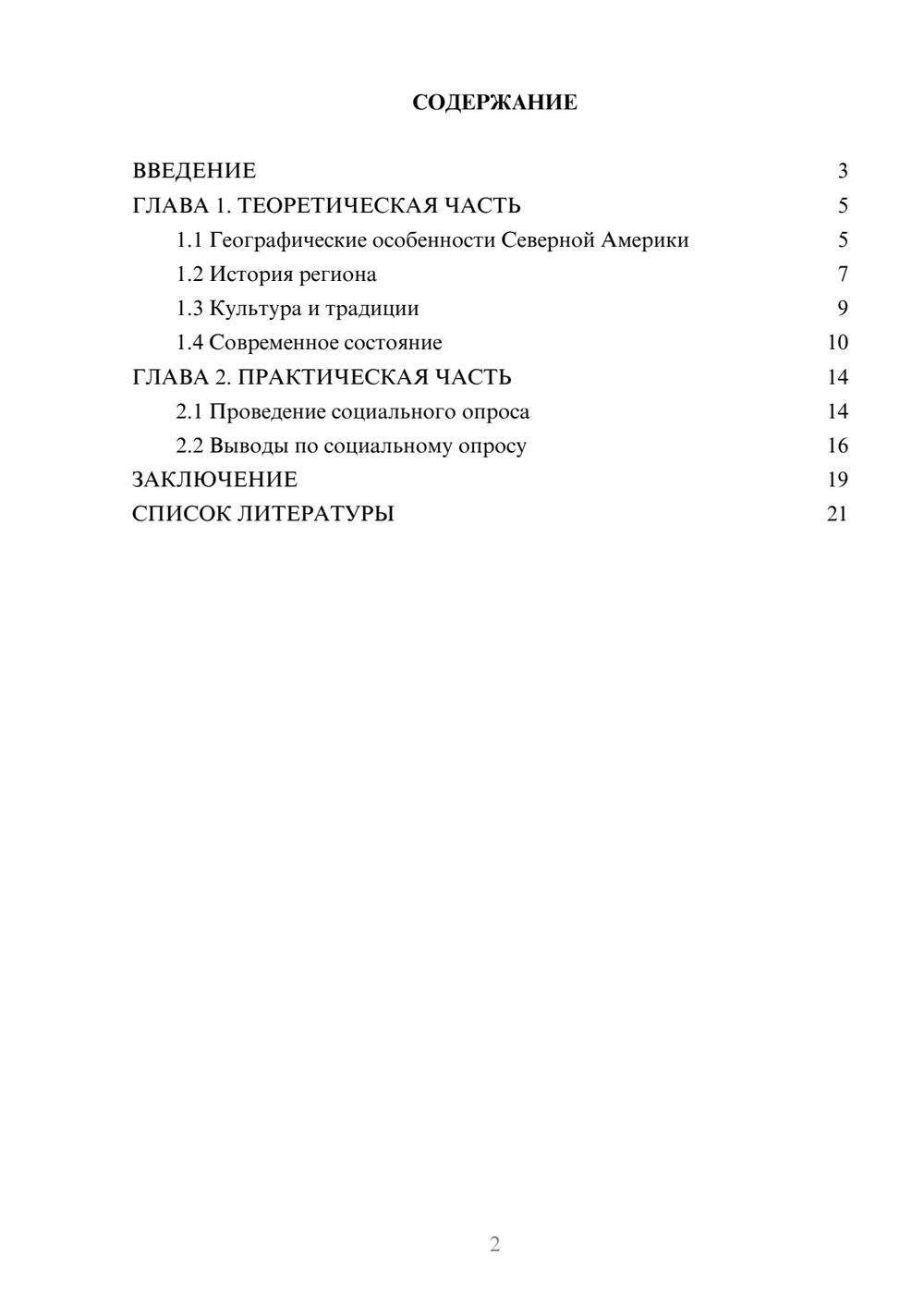 СОДЕРЖАНИЕ

ВВЕДЕНИЕ 3
ГЛАВА 1. ТЕОРЕТИЧЕСКАЯ ЧАСТЬ 5
1.1 Географические особенности Северной Америки 5
1.2 История региона 7
1.3 Культура и традиции 9
1.4 Современное состояние 10
ГЛАВА 2. ПРАКТИЧЕСКАЯ ЧАСТЬ 14
2.1 Проведение социального опроса 14
2.2 Выводы по социальному опросу 16
ЗАКЛЮЧЕНИЕ 19
СПИСОК ЛИТЕРАТУРЫ 21

2